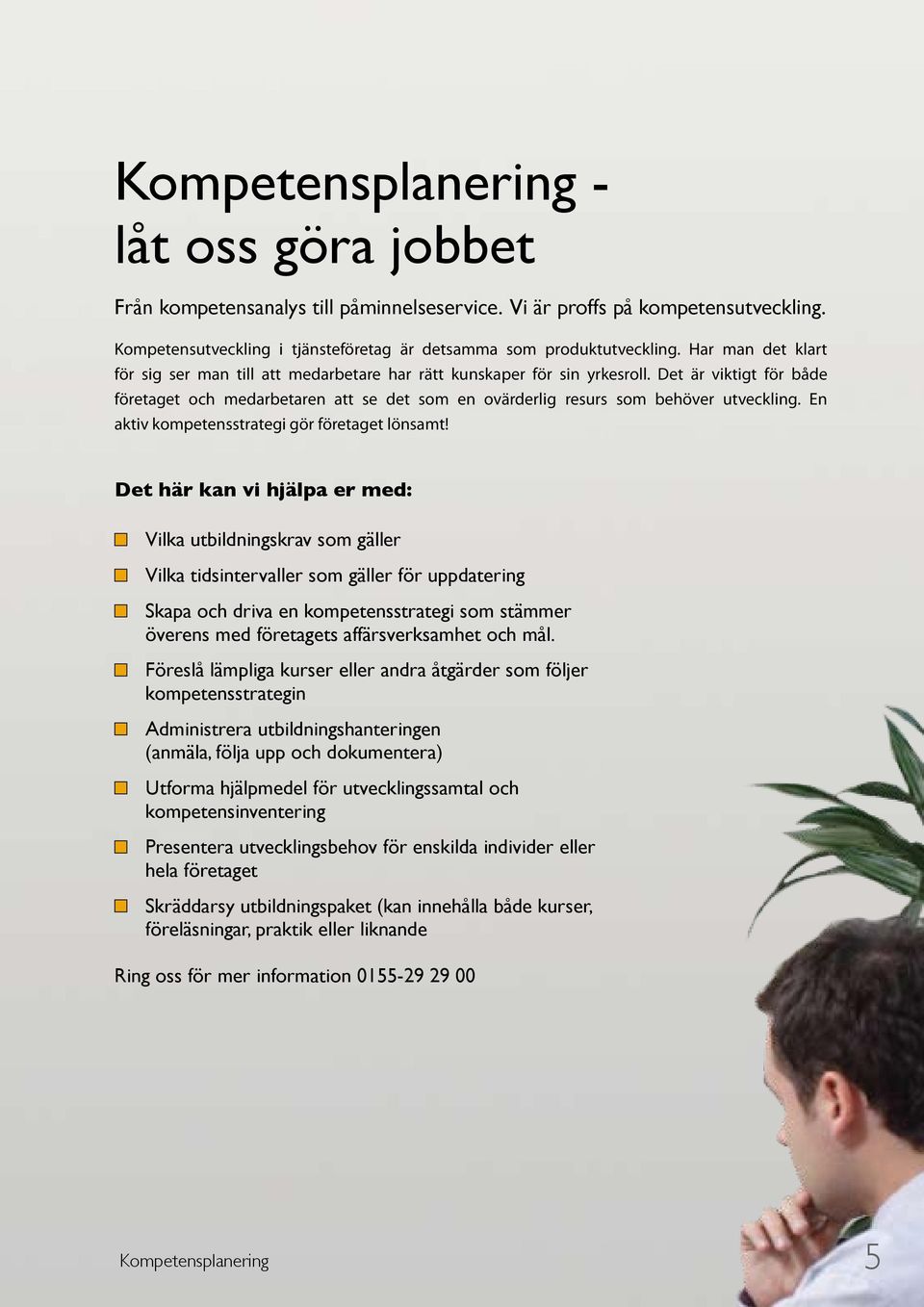 Kompetensplanering - låt oss göra jobbet

Från kompetensanalys till påminnelseservice. Vi är proffs på kompetensutveckling.

Kompetensutveckling i tjänsteföretag är detsamma som produktutveckling. Har man det klart för sig ser man till att medarbetare har rätt kunskaper för sin yrkesroll. Det är viktigt för både företaget och medarbetaren att se det som en ovärderlig resurs som behöver utveckling. En aktiv kompetensstrategi gör företaget lönsamt!

Det här kan vi hjälpa er med:

Vilka utbildningskrav som gäller

Vilka tidsintervaller som gäller för uppdatering

Skapa och driva en kompetensstrategi som stämmer överens med företagets affärsverksamhet och mål.

Föreslå lämpliga kurser eller andra åtgärder som följer kompetensstrategin

Administrera utbildningshanteringen (anmäla, följa upp och dokumentera)

Utforma hjälpmedel för utvecklingssamtal och kompetensinventering

Presentera utvecklingsbehov för enskilda individer eller hela företaget

Skräddarsy utbildningspaket (kan innehålla både kurser, föreläsningar, praktik eller liknande

Ring oss för mer information 0155-29 29 00

Kompetensplanering

5